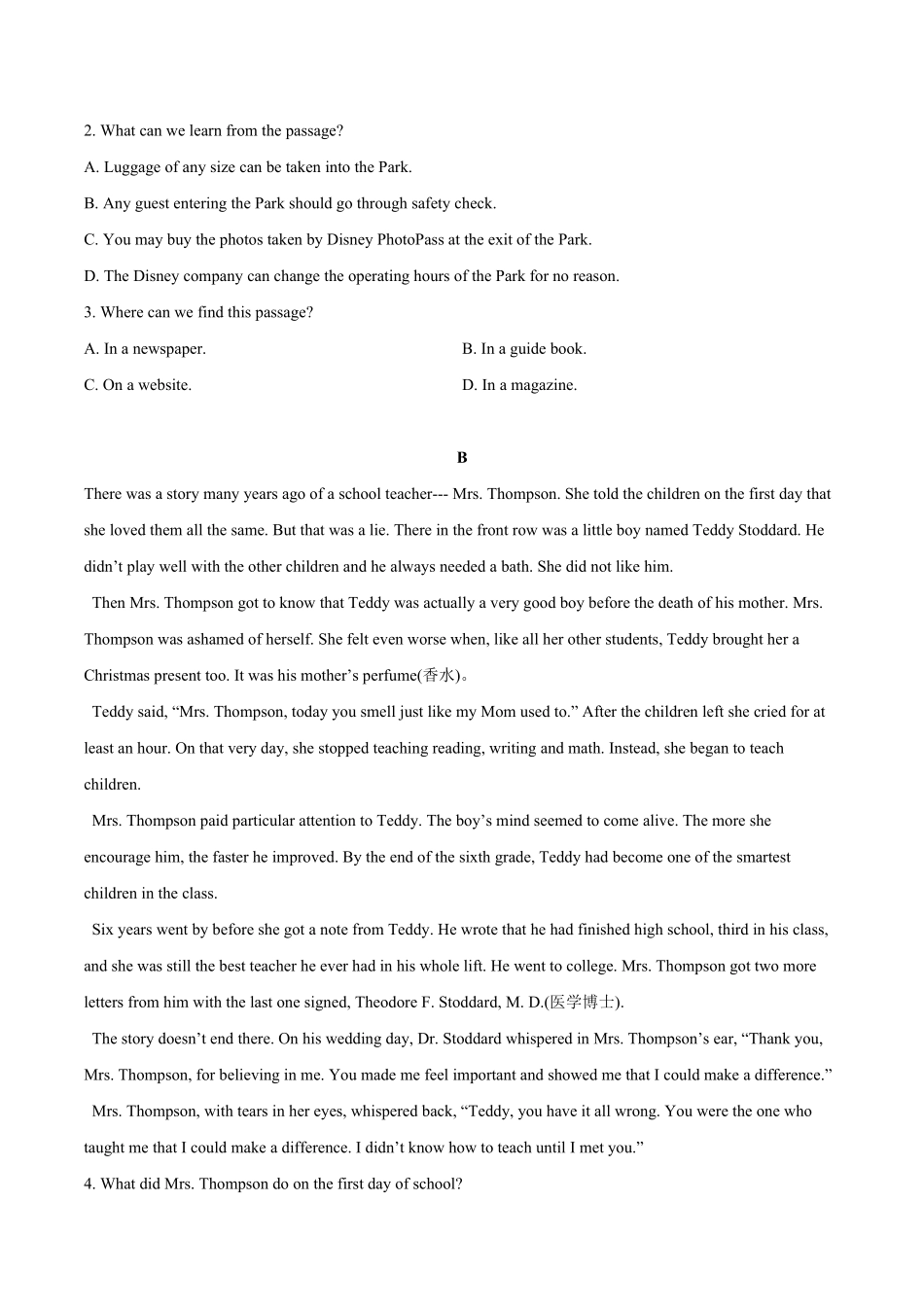 2. What can we learn from the passage?

A. Luggage of any size can be taken into the Park.

B. Any guest entering the Park should go through safety check.

C. You may buy the photos taken by Disney PhotoPass at the exit of the Park.

D. The Disney company can change the operating hours of the Park for no reason.

3. Where can we find this passage?

A. In a newspaper.

B. In a guide book.

C. On a website.

D. In a magazine.

B

There was a story many years ago of a school teacher--- Mrs. Thompson. She told the children on the first day that she loved them all the same. But that was a lie. There in the front row was a little boy named Teddy Stoddard. He didn’t play well with the other children and he always needed a bath. She did not like him.

Then Mrs. Thompson got to know that Teddy was actually a very good boy before the death of his mother. Mrs. Thompson was ashamed of herself. She felt even worse when, like all her other students, Teddy brought her a Christmas present too. It was his mother’s perfume(香水)。

Teddy said, “Mrs. Thompson, today you smell just like my Mom used to.” After the children left she cried for at least an hour. On that very day, she stopped teaching reading, writing and math. Instead, she began to teach children.

Mrs. Thompson paid particular attention to Teddy. The boy’s mind seemed to come alive. The more she encourage him, the faster he improved. By the end of the sixth grade, Teddy had become one of the smartest children in the class.

Six years went by before she got a note from Teddy. He wrote that he had finished high school, third in his class, and she was still the best teacher he ever had in his whole lift. He went to college. Mrs. Thompson got two more letters from him with the last one signed, Theodore F. Stoddard, M. D.(医学博士).

The story doesn’t end there. On his wedding day, Dr. Stoddard whispered in Mrs. Thompson’s ear, “Thank you, Mrs. Thompson, for believing in me. You made me feel important and showed me that I could make a difference.”

Mrs. Thompson, with tears in her eyes, whispered back, “Teddy, you have it all wrong. You were the one who taught me that I could make a difference. I didn’t know how to teach until I met you.”

4. What did Mrs. Thompson do on the first day of school?